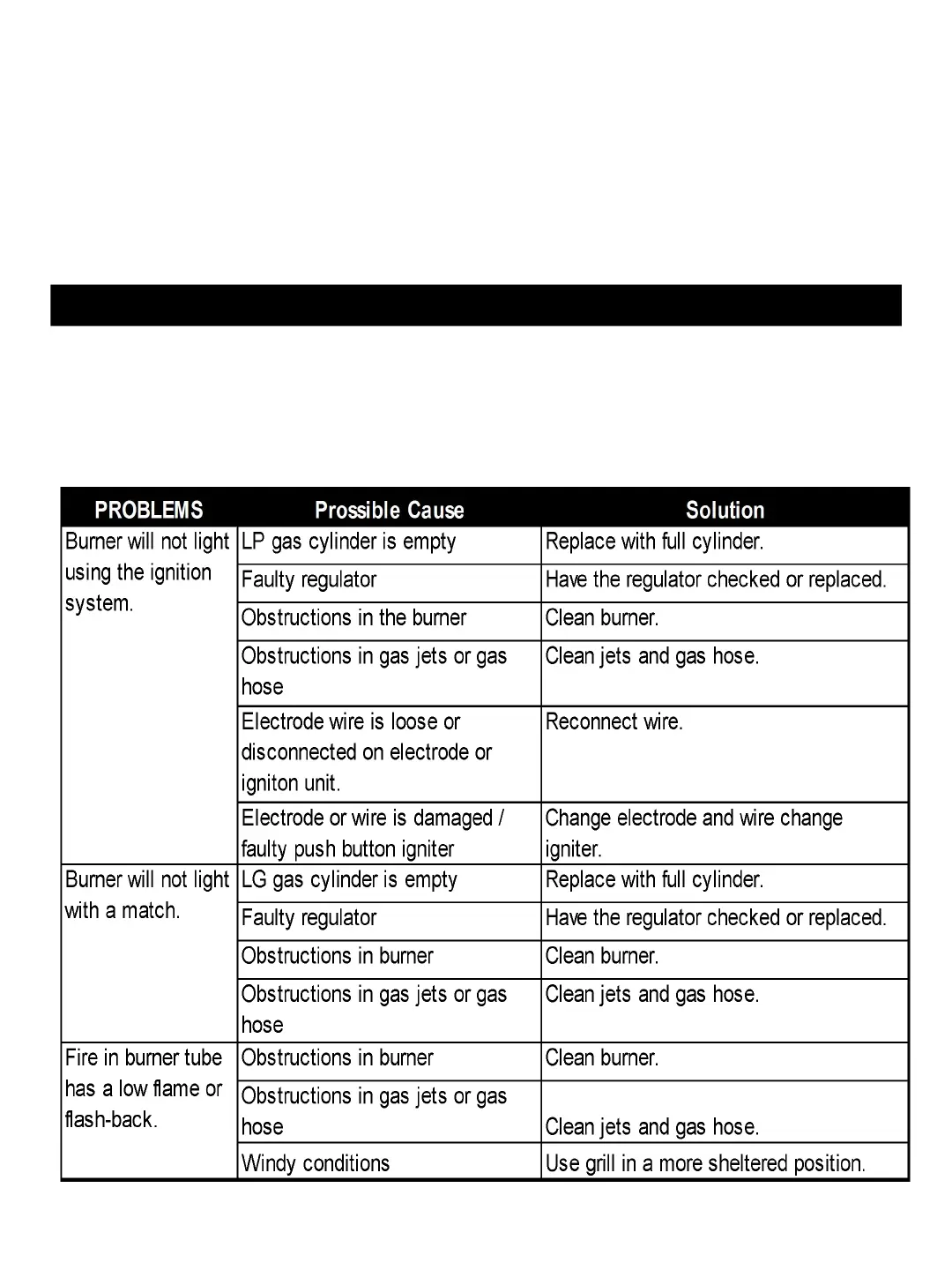 | PROBLEMS | Prossible Cause | Solution |
|---|---|---|
| Burner will not light using the ignition system. | LP gas cylinder is empty | Replace with full cylinder. |
| | Faulty regulator | Have the regulator checked or replaced. |
| | Obstructions in the burner | Clean burner. |
| | Obstructions in gas jets or gas hose | Clean jets and gas hose. |
| | Electrode wire is loose or disconnected on electrode or igniton unit. | Reconnect wire. |
| | Electrode or wire is damaged / faulty push button igniter | Change electrode and wire change igniter. |
| Burner will not light with a match. | LG gas cylinder is empty | Replace with full cylinder. |
| | Faulty regulator | Have the regulator checked or replaced. |
| | Obstructions in burner | Clean burner. |
| | Obstructions in gas jets or gas hose | Clean jets and gas hose. |
| Fire in burner tube has a low flame or flash-back. | Obstructions in burner | Clean burner. |
| | Obstructions in gas jets or gas hose | Clean jets and gas hose. |
| | Windy conditions | Use grill in a more sheltered position. |